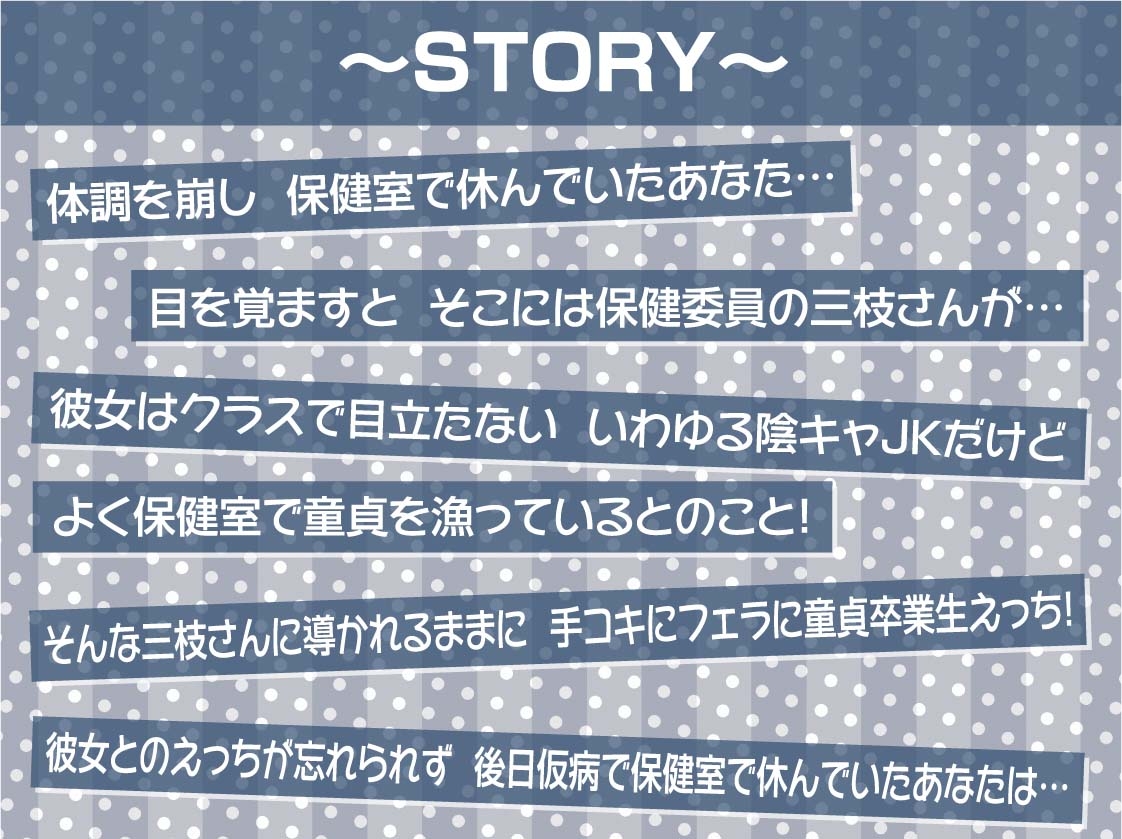 ～STORY～

体調を崩し　保健室で休んでいたあなた…

目を覚ますと　そこには保健委員の三枝さんが…

彼女はクラスで目立たない　いわゆる陰キャJKだけど

よく保健室で童貞を漁っているとのこと!

そんな三枝さんに導かれるままに　手コキにフェラに童貞卒業生えっち!

彼女とのえっちが忘れられず　後日仮病で保健室で休んでいたあなたは…